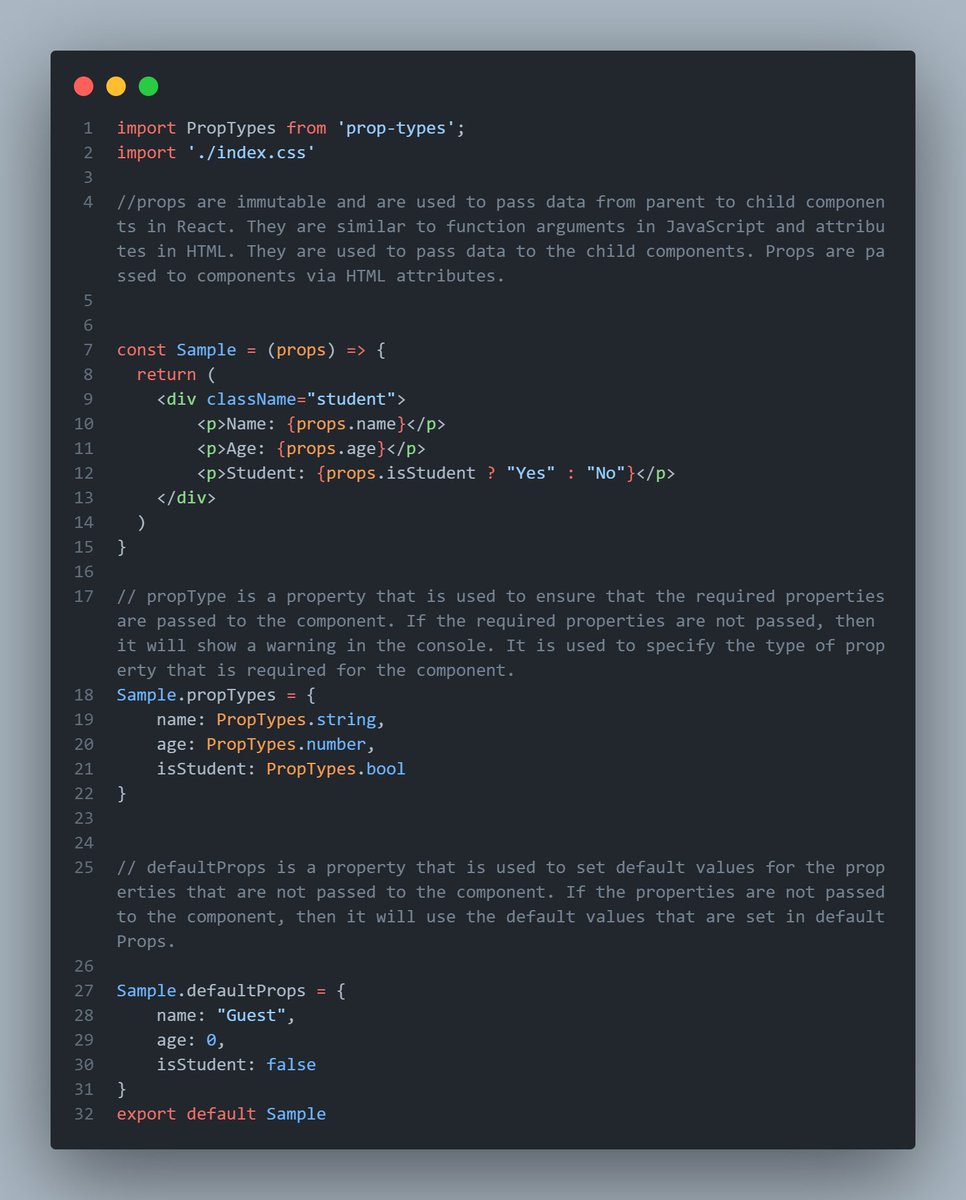 1 import PropTypes from 'prop-types';
2 import './index.css'
3
4 //props are immutable and are used to pass data from parent to child components in React. They are similar to function arguments in JavaScript and attributes in HTML. They are used to pass data to the child components. Props are passed to components via HTML attributes.
5
6
7 const Sample = (props) => {
8   return (
9     <div className="student">
10         <p>Name: {props.name}</p>
11         <p>Age: {props.age}</p>
12         <p>Student: {props.isStudent ? "Yes" : "No"}</p>
13     </div>
14   )
15 }
16
17 // propType is a property that is used to ensure that the required properties are passed to the component. If the required properties are not passed, then it will show a warning in the console. It is used to specify the type of property that is required for the component.
18 Sample.propTypes = {
19     name: PropTypes.string,
20     age: PropTypes.number,
21     isStudent: PropTypes.bool
22 }
23
24
25 // defaultProps is a property that is used to set default values for the properties that are not passed to the component. If the properties are not passed to the component, then it will use the default values that are set in defaultProps.
26
27 Sample.defaultProps = {
28     name: "Guest",
29     age: 0,
30     isStudent: false
31 }
32 export default Sample